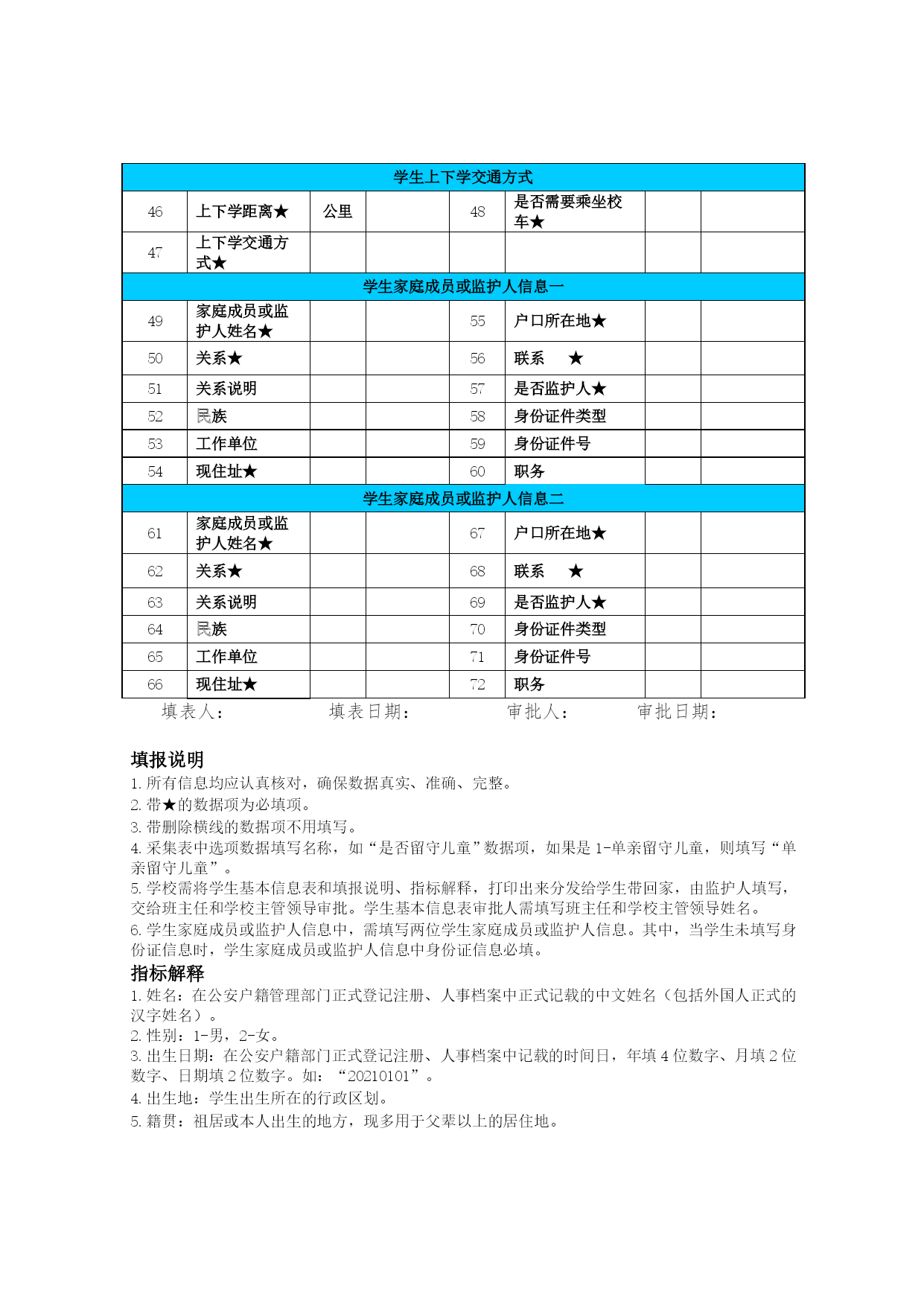 | 学生上下学交通方式 | | | | | | | |
|---|---|---|---|---|---|---|---|
| 46 | 上下学距离★ | 公里 | | 48 | 是否需要乘坐校车★ | | |
| 47 | 上下学交通方式★ | | | | | | |
| 学生家庭成员或监护人信息一 | | | | | | | |
| 49 | 家庭成员或监护人姓名★ | | | 55 | 户口所在地★ | | |
| 50 | 关系★ | | | 56 | 联系 ★ | | |
| 51 | 关系说明 | | | 57 | 是否监护人★ | | |
| 52 | 民族 | | | 58 | 身份证件类型 | | |
| 53 | 工作单位 | | | 59 | 身份证件号 | | |
| 54 | 现住址★ | | | 60 | 职务 | | |
| 学生家庭成员或监护人信息二 | | | | | | | |
| 61 | 家庭成员或监护人姓名★ | | | 67 | 户口所在地★ | | |
| 62 | 关系★ | | | 68 | 联系 ★ | | |
| 63 | 关系说明 | | | 69 | 是否监护人★ | | |
| 64 | 民族 | | | 70 | 身份证件类型 | | |
| 65 | 工作单位 | | | 71 | 身份证件号 | | |
| 66 | 现住址★ | | | 72 | 职务 | | |

填表人： 填表日期： 审批人： 审批日期：

填报说明
1. 所有信息均应认真核对，确保数据真实、准确、完整。
2. 带★的数据项为必填项。
3. 带删除横线的数据项不用填写。
4. 采集表中选项数据填写名称，如“是否留守儿童”数据项，如果是 1-单亲留守儿童，则填写“单亲留守儿童”。
5. 学校需将学生基本信息表和填报说明、指标解释，打印出来分发给学生带回家，由监护人填写，交给班主任和学校主管领导审批。学生基本信息表审批人需填写班主任和学校主管领导姓名。
6. 学生家庭成员或监护人信息中，需填写两位学生家庭成员或监护人信息。其中，当学生未填写身份证信息时，学生家庭成员或监护人信息中身份证信息必填。
指标解释
1. 姓名：在公安户籍管理部门正式登记注册、人事档案中正式记载的中文姓名（包括外国人正式的汉字姓名）。
2. 性别：1-男，2-女。
3. 出生日期：在公安户籍部门正式登记注册、人事档案中记载的时间日，年填 4 位数字、月填 2 位数字、日期填 2 位数字。如：“20210101”。
4. 出生地：学生出生所在的行政区划。
5. 籍贯：祖居或本人出生的地方，现多用于父辈以上的居住地。